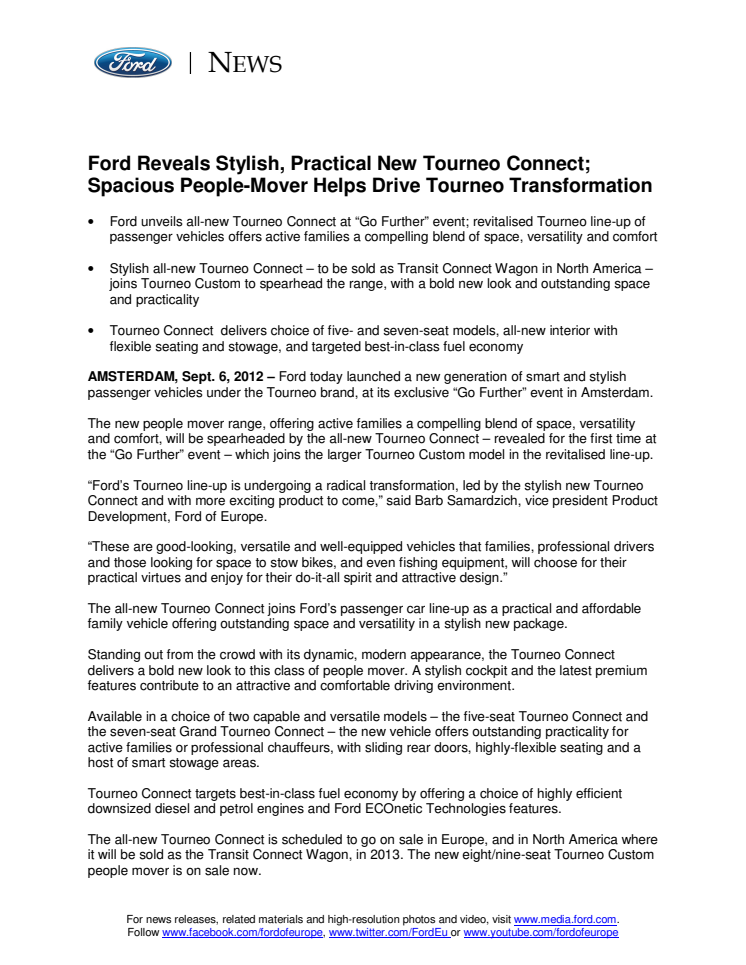 Ford | NEWS

Ford Reveals Stylish, Practical New Tourneo Connect; Spacious People-Mover Helps Drive Tourneo Transformation

• Ford unveils all-new Tourneo Connect at “Go Further” event; revitalised Tourneo line-up of passenger vehicles offers active families a compelling blend of space, versatility and comfort

• Stylish all-new Tourneo Connect – to be sold as Transit Connect Wagon in North America – joins Tourneo Custom to spearhead the range, with a bold new look and outstanding space and practicality

• Tourneo Connect delivers choice of five- and seven-seat models, all-new interior with flexible seating and stowage, and targeted best-in-class fuel economy

AMSTERDAM, Sept. 6, 2012 – Ford today launched a new generation of smart and stylish passenger vehicles under the Tourneo brand, at its exclusive “Go Further” event in Amsterdam.

The new people mover range, offering active families a compelling blend of space, versatility and comfort, will be spearheaded by the all-new Tourneo Connect – revealed for the first time at the “Go Further” event – which joins the larger Tourneo Custom model in the revitalised line-up.

“Ford’s Tourneo line-up is undergoing a radical transformation, led by the stylish new Tourneo Connect and with more exciting product to come,” said Barb Samardzich, vice president Product Development, Ford of Europe.

“These are good-looking, versatile and well-equipped vehicles that families, professional drivers and those looking for space to stow bikes, and even fishing equipment, will choose for their practical virtues and enjoy for their do-it-all spirit and attractive design.”

The all-new Tourneo Connect joins Ford’s passenger car line-up as a practical and affordable family vehicle offering outstanding space and versatility in a stylish new package.

Standing out from the crowd with its dynamic, modern appearance, the Tourneo Connect delivers a bold new look to this class of people mover. A stylish cockpit and the latest premium features contribute to an attractive and comfortable driving environment.

Available in a choice of two capable and versatile models – the five-seat Tourneo Connect and the seven-seat Grand Tourneo Connect – the new vehicle offers outstanding practicality for active families or professional chauffeurs, with sliding rear doors, highly-flexible seating and a host of smart stowage areas.

Tourneo Connect targets best-in-class fuel economy by offering a choice of highly efficient downsized diesel and petrol engines and Ford ECOnetic Technologies features.

The all-new Tourneo Connect is scheduled to go on sale in Europe, and in North America where it will be sold as the Transit Connect Wagon, in 2013. The new eight/nine-seat Tourneo Custom people mover is on sale now.

For news releases, related materials and high-resolution photos and video, visit www.media.ford.com. Follow www.facebook.com/fordofeurope, www.twitter.com/FordEu or www.youtube.com/fordofeurope